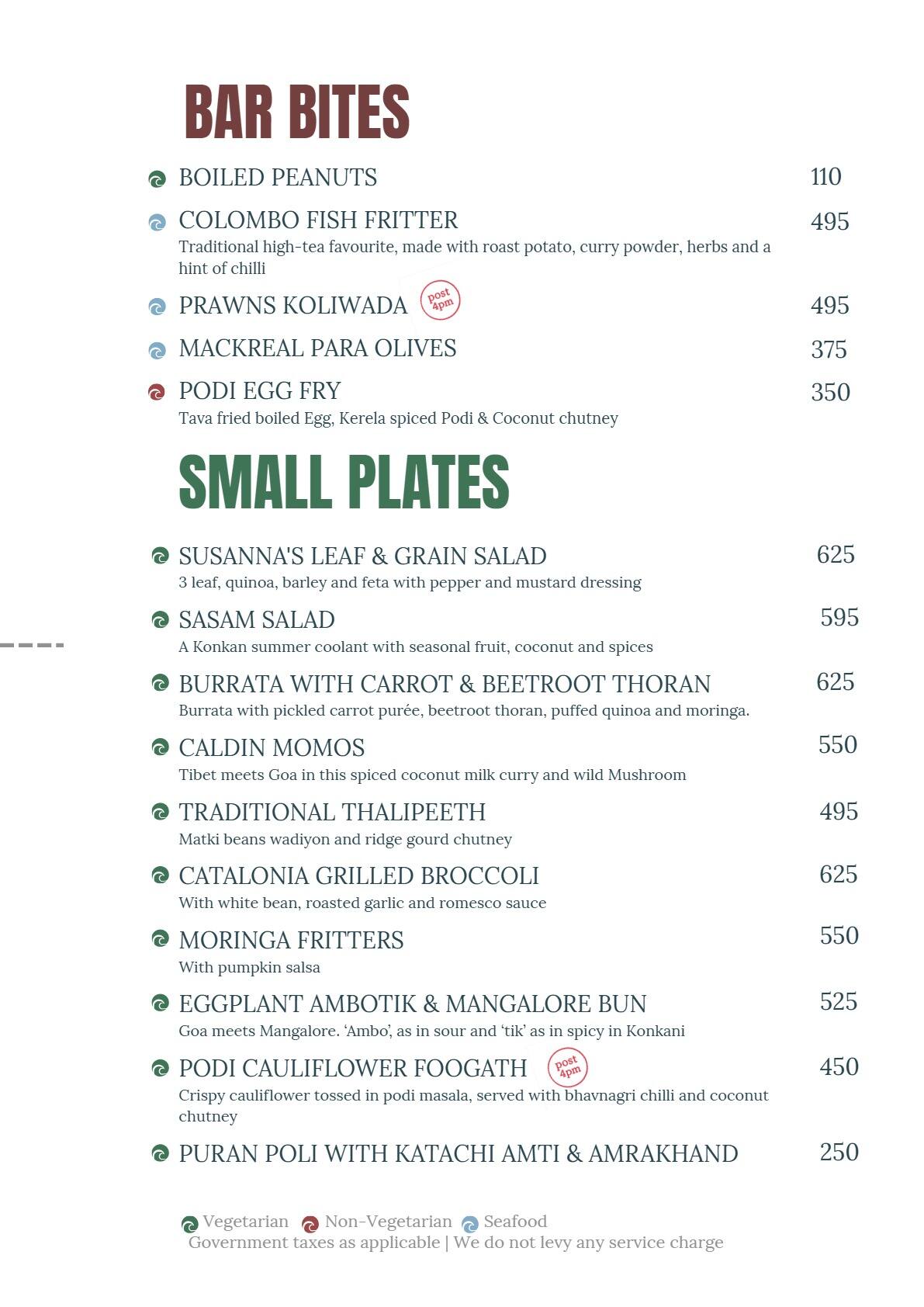 BAR BITES

BOILED PEANUTS 110

COLOMBO FISH FRITTER 495
Traditional high-tea favourite, made with roast potato, curry powder, herbs and a hint of chilli

PRAWNS KOLIWADA post 4pm 495

MACKREAL PARA OLIVES 375

PODI EGG FRY 350
Tava fried boiled Egg, Kerela spiced Podi & Coconut chutney

SMALL PLATES

SUSANNA'S LEAF & GRAIN SALAD 625
3 leaf, quinoa, barley and feta with pepper and mustard dressing

SASAM SALAD 595
A Konkan summer coolant with seasonal fruit, coconut and spices

BURRATA WITH CARROT & BEETROOT THORAN 625
Burrata with pickled carrot purée, beetroot thoran, puffed quinoa and moringa.

CALDIN MOMOS 550
Tibet meets Goa in this spiced coconut milk curry and wild Mushroom

TRADITIONAL THALIPEETH 495
Matki beans wadiyon and ridge gourd chutney

CATALONIA GRILLED BROCCOLI 625
With white bean, roasted garlic and romesco sauce

MORINGA FRITTERS 550
With pumpkin salsa

EGGPLANT AMBOTIK & MANGALORE BUN 525
Goa meets Mangalore. 'Ambo', as in sour and 'tik' as in spicy in Konkani

PODI CAULIFLOWER FOOGATH post 4pm 450
Crispy cauliflower tossed in podi masala, served with bhavnagri chilli and coconut chutney

PURAN POLI WITH KATACHI AMTI & AMRAKHAND 250

Vegetarian Non-Vegetarian Seafood
Government taxes as applicable | We do not levy any service charge